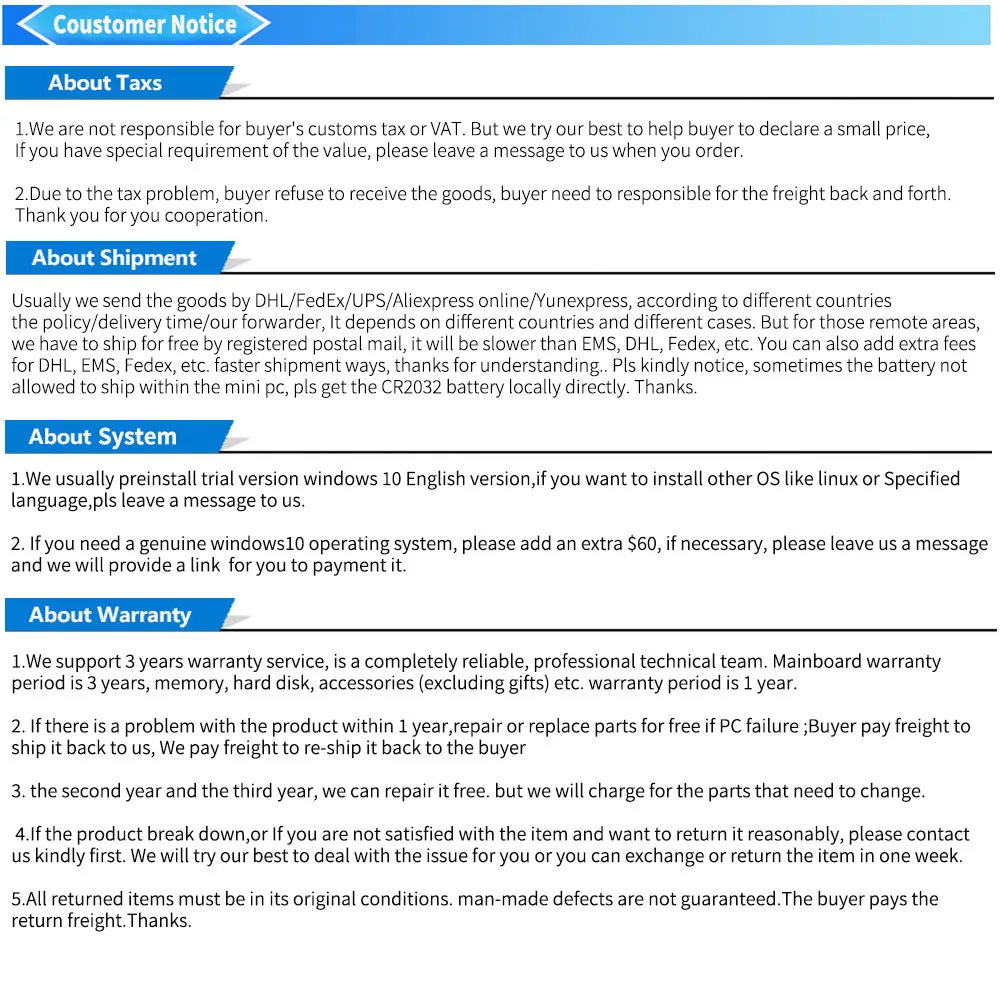 Coustomer Notice

About Taxs

1.We are not responsible for buyer's customs tax or VAT. But we try our best to help buyer to declare a small price, If you have special requirement of the value, please leave a message to us when you order.

2.Due to the tax problem, buyer refuse to receive the goods, buyer need to responsible for the freight back and forth. Thank you for you cooperation.

About Shipment

Usually we send the goods by DHL/FedEx/UPS/Aliexpress online/Yunexpress, according to different countries the policy/delivery time/our forwarder, It depends on different countries and different cases. But for those remote areas, we have to ship for free by registered postal mail, it will be slower than EMS, DHL, Fedex, etc. You can also add extra fees for DHL, EMS, Fedex, etc. faster shipment ways, thanks for understanding.. Pls kindly notice, sometimes the battery not allowed to ship within the mini pc, pls get the CR2032 battery locally directly. Thanks.

About System

1.We usually preinstall trial version windows 10 English version,if you want to install other OS like linux or Specified language,pls leave a message to us.

2. If you need a genuine windows10 operating system, please add an extra $60, if necessary, please leave us a message and we will provide a link for you to payment it.

About Warranty

1.We support 3 years warranty service, is a completely reliable, professional technical team. Mainboard warranty period is 3 years, memory, hard disk, accessories (excluding gifts) etc. warranty period is 1 year.

2. If there is a problem with the product within 1 year,repair or replace parts for free if PC failure ;Buyer pay freight to ship it back to us, We pay freight to re-ship it back to the buyer

3. the second year and the third year, we can repair it free. but we will charge for the parts that need to change.

4.If the product break down,or If you are not satisfied with the item and want to return it reasonably, please contact us kindly first. We will try our best to deal with the issue for you or you can exchange or return the item in one week.

5.All returned items must be in its original conditions. man-made defects are not guaranteed.The buyer pays the return freight.Thanks.